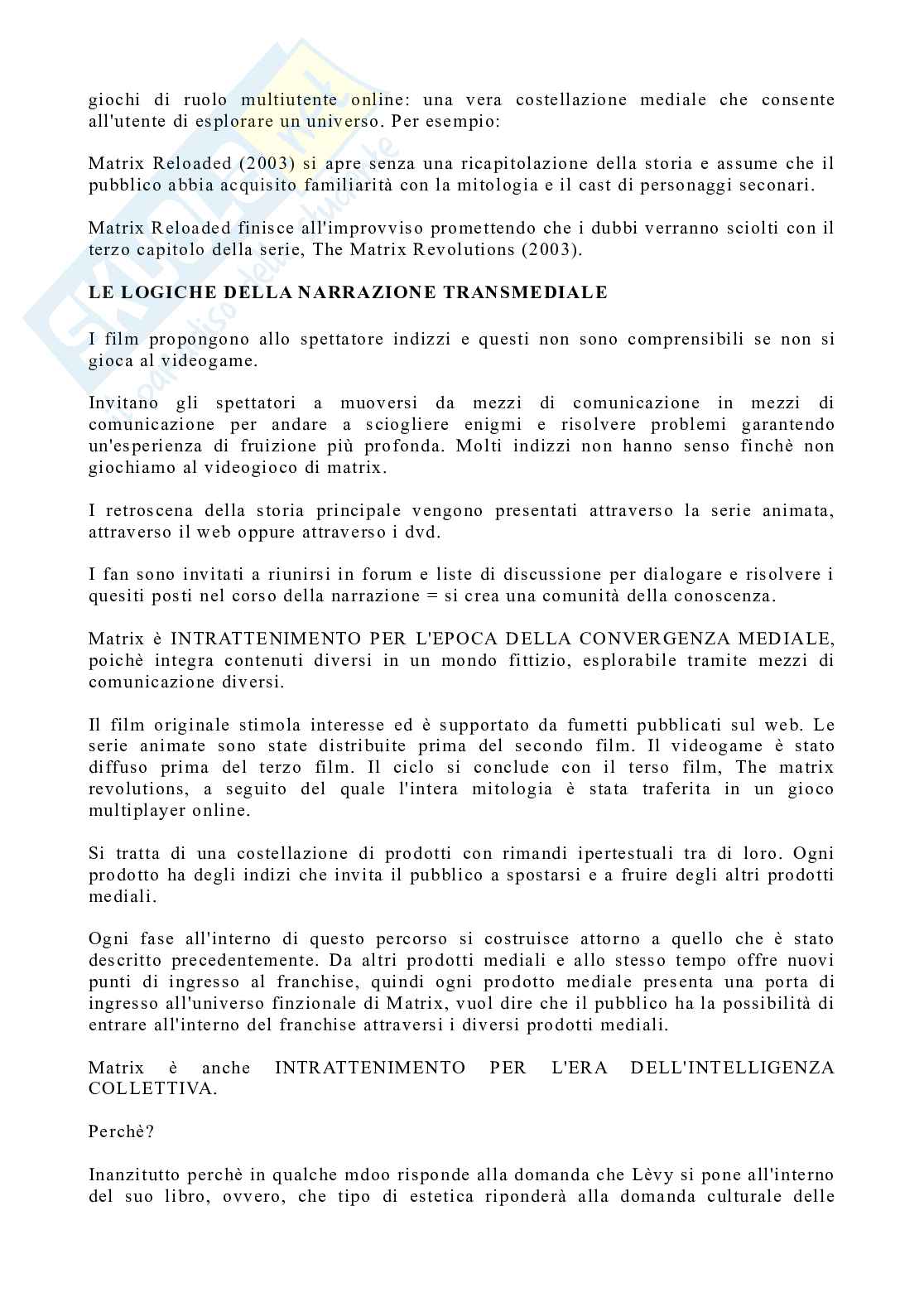 giochi di ruolo multiutente online: una vera costellazione mediale che consente all'utente di esplorare un universo. Per esempio:

Matrix Reloaded (2003) si apre senza una ricapitolazione della storia e assume che il pubblico abbia acquisito familiarità con la mitologia e il cast di personaggi seconari.

Matrix Reloaded finisce all'improvviso promettendo che i dubbi verranno sciolti con il terzo capitolo della serie, The Matrix Revolutions (2003).

LE LOGICHE DELLA NARRAZIONE TRANSMEDIALE

I film propongono allo spettatore indizzi e questi non sono comprensibili se non si gioca al videogame.

Invitano gli spettatori a muoversi da mezzi di comunicazione in mezzi di comunicazione per andare a sciogliere enigmi e risolvere problemi garantendo un'esperienza di fruizione più profonda. Molti indizzi non hanno senso finchè non giochiamo al videogioco di matrix.

I retroscena della storia principale vengono presentati attraverso la serie animata, attraverso il web oppure attraverso i dvd.

I fan sono invitati a riunirsi in forum e liste di discussione per dialogare e risolvere i quesiti posti nel corso della narrazione = si crea una comunità della conoscenza.

Matrix è INTRATTENIMENTO PER L'EPOCA DELLA CONVERGENZA MEDIALE, poichè integra contenuti diversi in un mondo fittizio, esplorabile tramite mezzi di comunicazione diversi.

Il film originale stimola interesse ed è supportato da fumetti pubblicati sul web. Le serie animate sono state distribuite prima del secondo film. Il videogame è stato diffuso prima del terzo film. Il ciclo si conclude con il terso film, The matrix revolutions, a seguito del quale l'intera mitologia è stata traferita in un gioco multiplayer online.

Si tratta di una costellazione di prodotti con rimandi ipertestuali tra di loro. Ogni prodotto ha degli indizi che invita il pubblico a spostarsi e a fruire degli altri prodotti mediali.

Ogni fase all'interno di questo percorso si costruisce attorno a quello che è stato descritto precedentemente. Da altri prodotti mediali e allo stesso tempo offre nuovi punti di ingresso al franchise, quindi ogni prodotto mediale presenta una porta di ingresso all'universo finzionale di Matrix, vuol dire che il pubblico ha la possibilità di entrare all'interno del franchise attraversi i diversi prodotti mediali.

Matrix è anche INTRATTENIMENTO PER L'ERA DELL'INTELLIGENZA COLLETTIVA.

Perchè?

Inanzitutto perchè in qualche mdoo risponde alla domanda che Lèvy si pone all'interno del suo libro, ovvero, che tipo di estetica riponderà alla domanda culturale delle